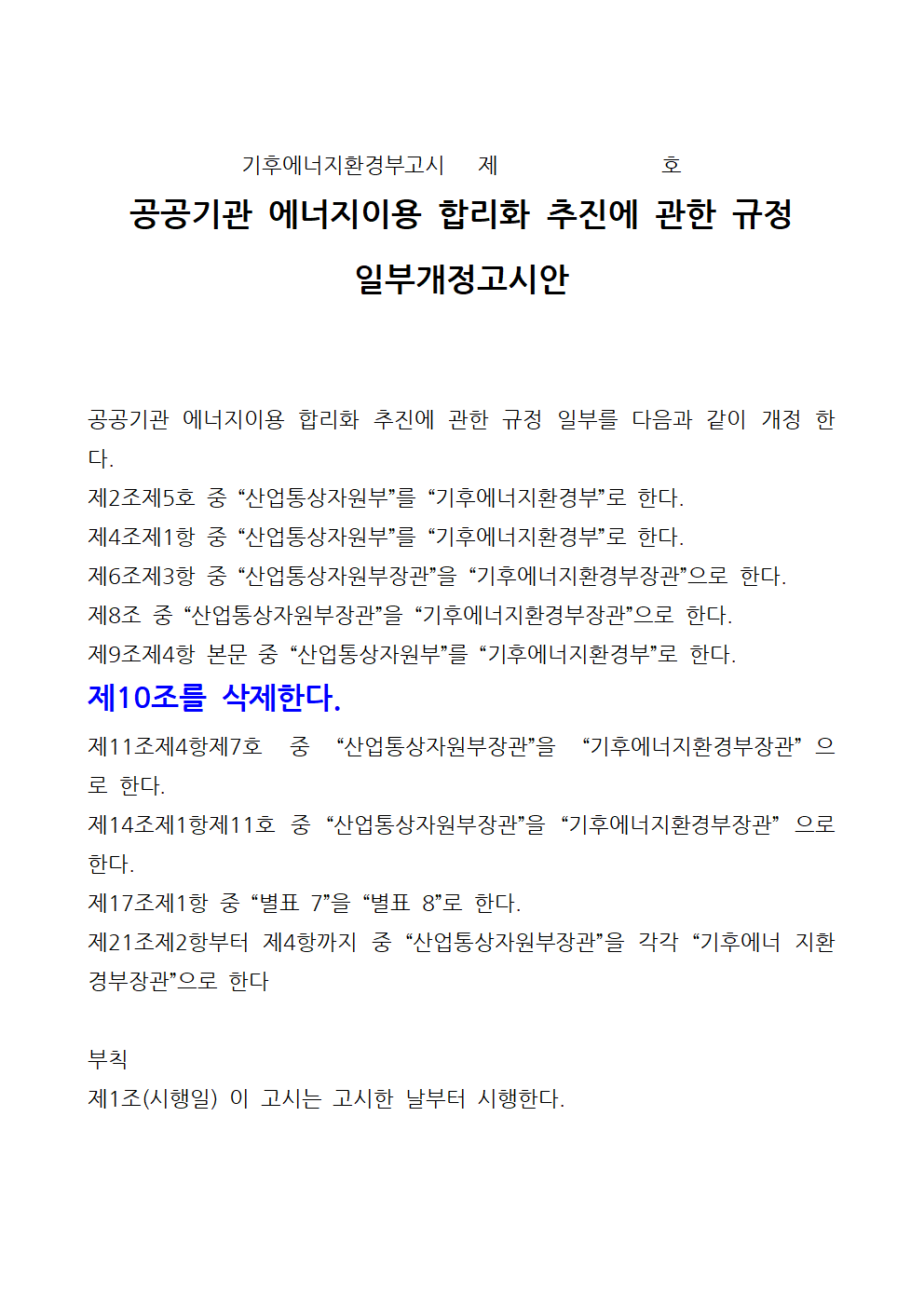 기후에너지환경부고시 제 호

공공기관 에너지이용 합리화 추진에 관한 규정 일부개정고시안

공공기관 에너지이용 합리화 추진에 관한 규정 일부를 다음과 같이 개정 한다.
제2조제5호 중 “산업통상자원부”를 “기후에너지환경부”로 한다.
제4조제1항 중 “산업통상자원부”를 “기후에너지환경부”로 한다.
제6조제3항 중 “산업통상자원부장관”을 “기후에너지환경부장관”으로 한다.
제8조 중 “산업통상자원부장관”을 “기후에너지환경부장관”으로 한다.
제9조제4항 본문 중 “산업통상자원부”를 “기후에너지환경부”로 한다.
제10조를 삭제한다.
제11조제4항제7호 중 “산업통상자원부장관”을 “기후에너지환경부장관” 으로 한다.
제14조제1항제11호 중 “산업통상자원부장관”을 “기후에너지환경부장관” 으로 한다.
제17조제1항 중 “별표 7”을 “별표 8”로 한다.
제21조제2항부터 제4항까지 중 “산업통상자원부장관”을 각각 “기후에너 지환경부장관”으로 한다

부칙
제1조(시행일) 이 고시는 고시한 날부터 시행한다.